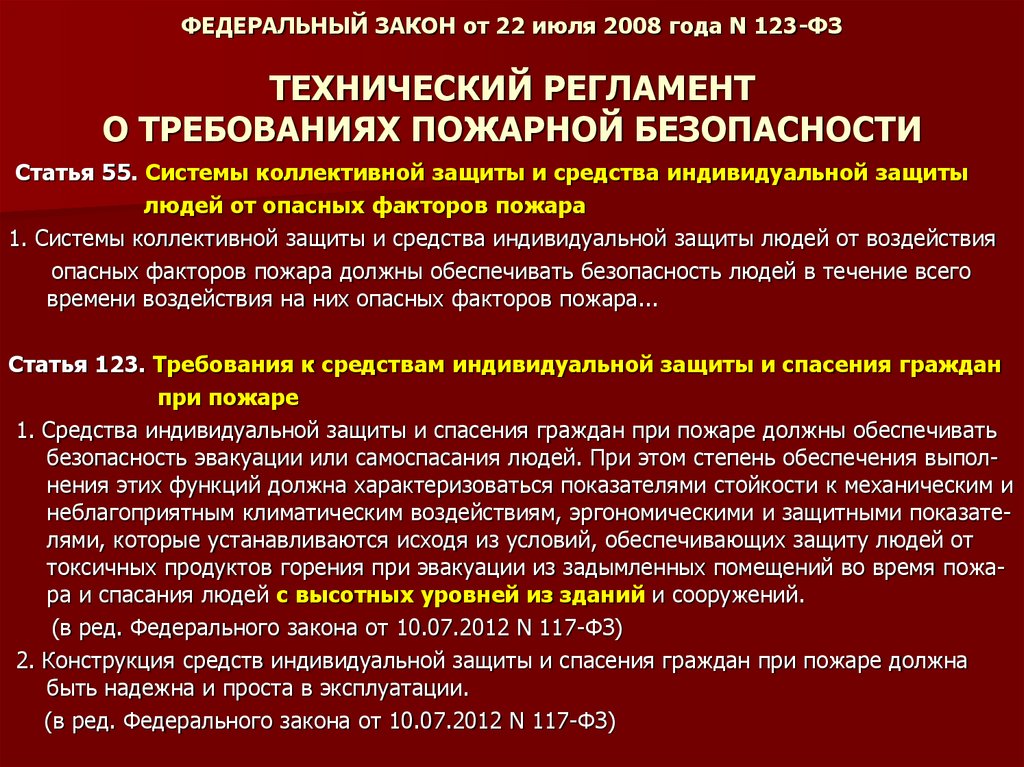 ФЕДЕРАЛЬНЫЙ ЗАКОН от 22 июля 2008 года N 123-ФЗ

ТЕХНИЧЕСКИЙ РЕГЛАМЕНТ О ТРЕБОВАНИЯХ ПОЖАРНОЙ БЕЗОПАСНОСТИ

Статья 55. Системы коллективной защиты и средства индивидуальной защиты людей от опасных факторов пожара

1. Системы коллективной защиты и средства индивидуальной защиты людей от воздействия опасных факторов пожара должны обеспечивать безопасность людей в течение всего времени воздействия на них опасных факторов пожара...

Статья 123. Требования к средствам индивидуальной защиты и спасения граждан при пожаре

1. Средства индивидуальной защиты и спасения граждан при пожаре должны обеспечивать безопасность эвакуации или самоспасания людей. При этом степень обеспечения выполнения этих функций должна характеризоваться показателями стойкости к механическим и неблагоприятным климатическим воздействиям, эргономическими и защитными показателями, которые устанавливаются исходя из условий, обеспечивающих защиту людей от токсичных продуктов горения при эвакуации из задымленных помещений во время пожара и спасания людей с высотных уровней из зданий и сооружений.
(в ред. Федерального закона от 10.07.2012 N 117-ФЗ)

2. Конструкция средств индивидуальной защиты и спасения граждан при пожаре должна быть надежна и проста в эксплуатации.
(в ред. Федерального закона от 10.07.2012 N 117-ФЗ)